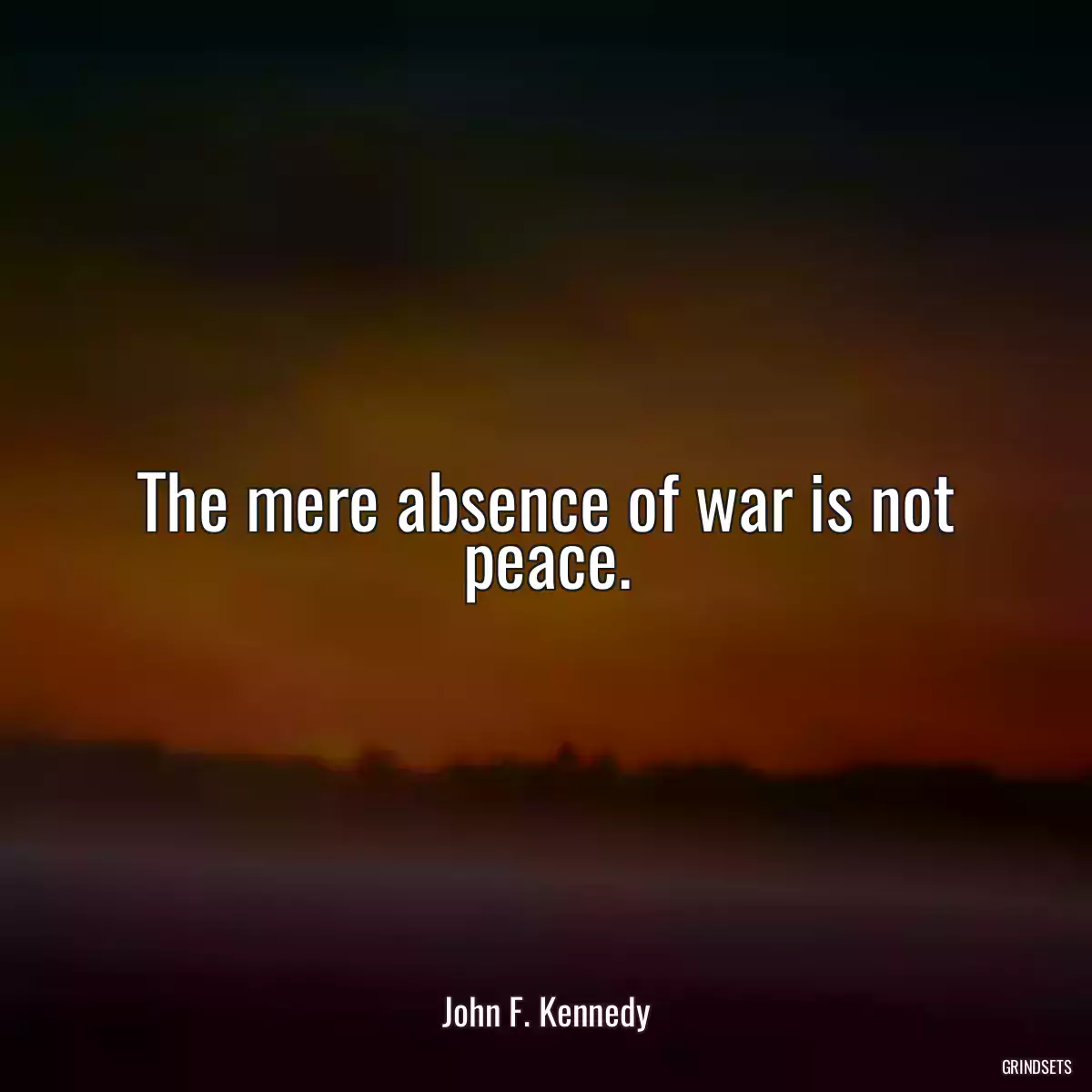 The mere absence of war is not peace.

John F. Kennedy

GRINDSETS